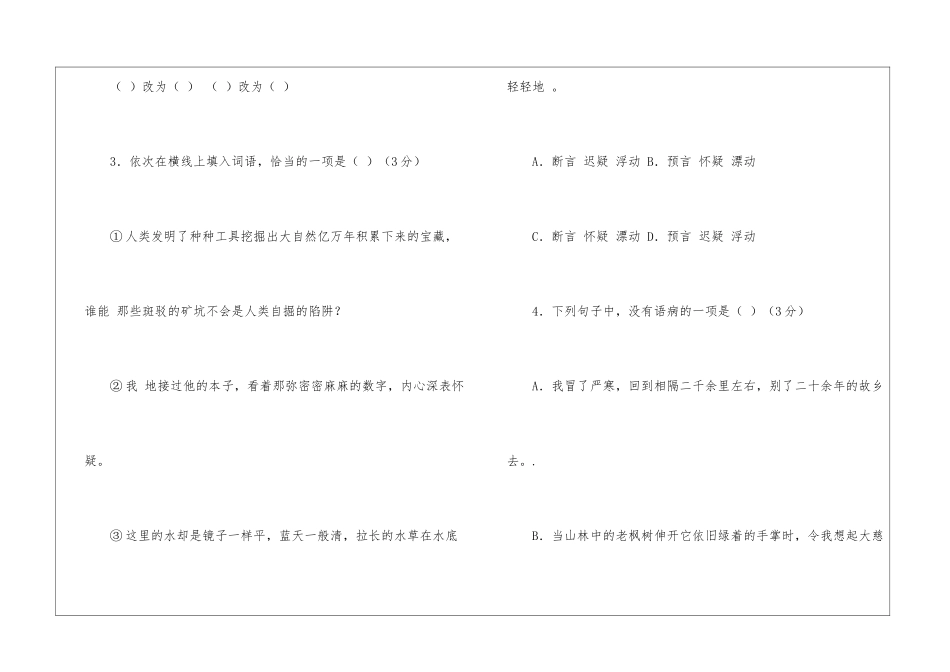 ( )改为( ) ( )改为( )

3.依次在横线上填入词语，恰当的一项是( )(3分)

①人类发明了种种工具挖掘出大自然亿万年积累下来的宝藏，谁能 那些斑驳的矿坑不会是人类自掘的陷阱?

②我 地接过他的本子，看着那弥密密麻麻的数字，内心深表怀疑。

③这里的水却是镜子一样平，蓝天一般清，拉长的水草在水底轻轻地 。

A.断言 迟疑 浮动 B.预言 怀疑 漂动

C.断言 怀疑 漂动 D.预言 迟疑 浮动

4.下列句子中，没有语病的一项是( )(3分)

A.我冒了严寒，回到相隔二千余里左右，别了二十余年的故乡去。.

B.当山林中的老枫树伸开它依旧绿着的手掌时，令我想起大慈